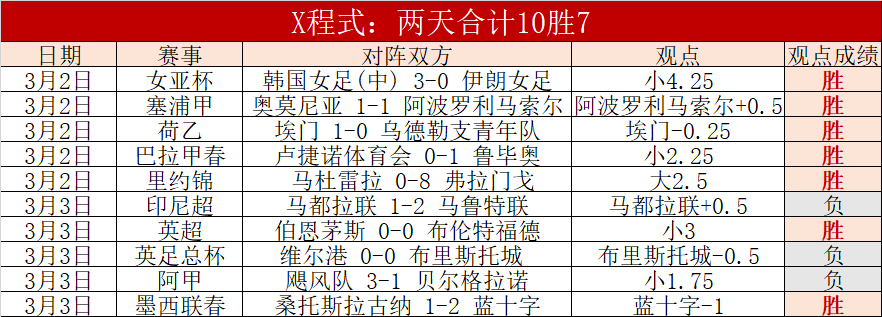 X程式：两天合计10胜7

| 日期 | 赛事 | 对阵双方 | 观点 | 观点成绩 |
|---|---|---|---|---|
| 3月2日 | 女亚杯 | 韩国女足(中) 3-0 伊朗女足 | 小4.25 | 胜 |
| 3月2日 | 塞浦甲 | 奥莫尼亚 1-1 阿波罗利马索尔 | 阿波罗利马索尔+0.5 | 胜 |
| 3月2日 | 荷乙 | 埃门 1-0 乌德勒支青年队 | 埃门-0.25 | 胜 |
| 3月2日 | 巴拉甲春 | 卢捷诺体育会 0-1 鲁毕奥 | 小2.25 | 胜 |
| 3月2日 | 里约锦 | 马杜雷拉 0-8 弗拉门戈 | 大2.5 | 胜 |
| 3月3日 | 印尼超 | 马都拉联 1-2 马鲁特联 | 马都拉联+0.5 | 负 |
| 3月3日 | 英超 | 伯恩茅斯 0-0 布伦特福德 | 小3 | 胜 |
| 3月3日 | 英足总杯 | 维尔港 0-0 布里斯托城 | 布里斯托城-0.5 | 负 |
| 3月3日 | 阿甲 | 飓风队 3-1 贝尔格拉诺 | 小1.75 | 负 |
| 3月3日 | 墨西联春 | 桑托斯拉古纳 1-2 蓝十字 | 蓝十字-1 | 胜 |